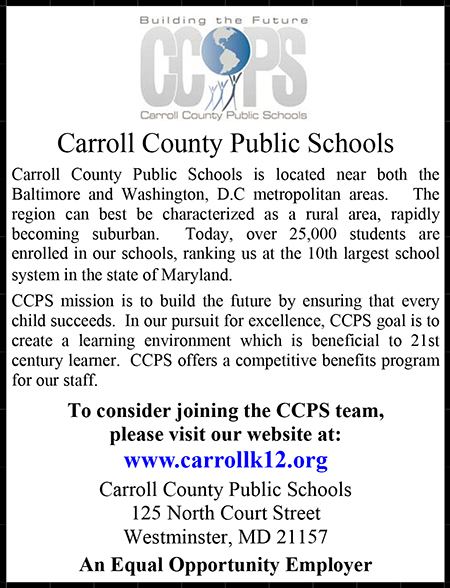 Building the Future
CCPS
Carroll County Public Schools

Carroll County Public Schools

Carroll County Public Schools is located near both the Baltimore and Washington, D.C metropolitan areas. The region can best be characterized as a rural area, rapidly becoming suburban. Today, over 25,000 students are enrolled in our schools, ranking us at the 10th largest school system in the state of Maryland.

CCPS mission is to build the future by ensuring that every child succeeds. In our pursuit for excellence, CCPS goal is to create a learning environment which is beneficial to 21st century learner. CCPS offers a competitive benefits program for our staff.

To consider joining the CCPS team, please visit our website at:
www.carrollk12.org
Carroll County Public Schools
125 North Court Street
Westminster, MD 21157
An Equal Opportunity Employer